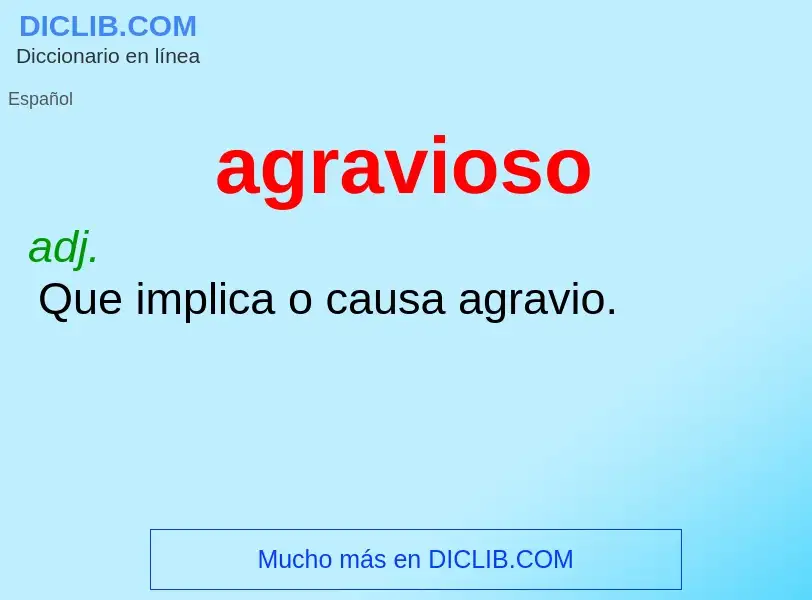 DICLIB.COM
Diccionario en línea

Español

agravioso

adj.
Que implica o causa agravio.

Mucho más en DICLIB.COM